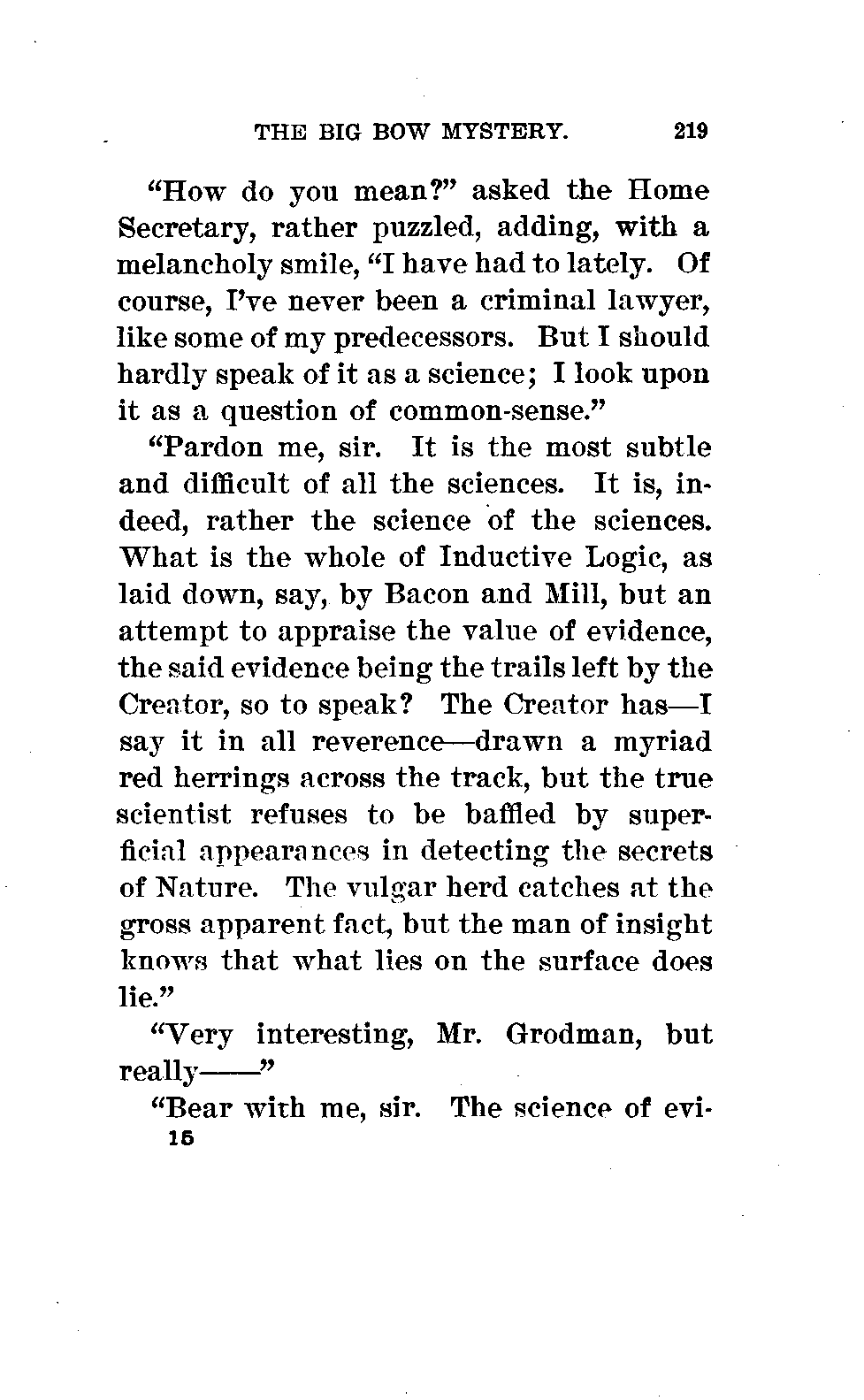 THE BIG BOW MYSTERY. 219

"How do you mean?" asked the Home Secretary, rather puzzled, adding, with a melancholy smile, "I have had to lately. Of course, I've never been a criminal lawyer, like some of my predecessors. But I should hardly speak of it as a science; I look upon it as a question of common-sense."

"Pardon me, sir. It is the most subtle and difficult of all the sciences. It is, indeed, rather the science of the sciences. What is the whole of Inductive Logic, as laid down, say, by Bacon and Mill, but an attempt to appraise the value of evidence, the said evidence being the trails left by the Creator, so to speak? The Creator has—I say it in all reverence—drawn a myriad red herrings across the track, but the true scientist refuses to be baffled by superficial appearances in detecting the secrets of Nature. The vulgar herd catches at the gross apparent fact, but the man of insight knows that what lies on the surface does lie."

"Very interesting, Mr. Grodman, but really——"

"Bear with me, sir. The science of evi-
15